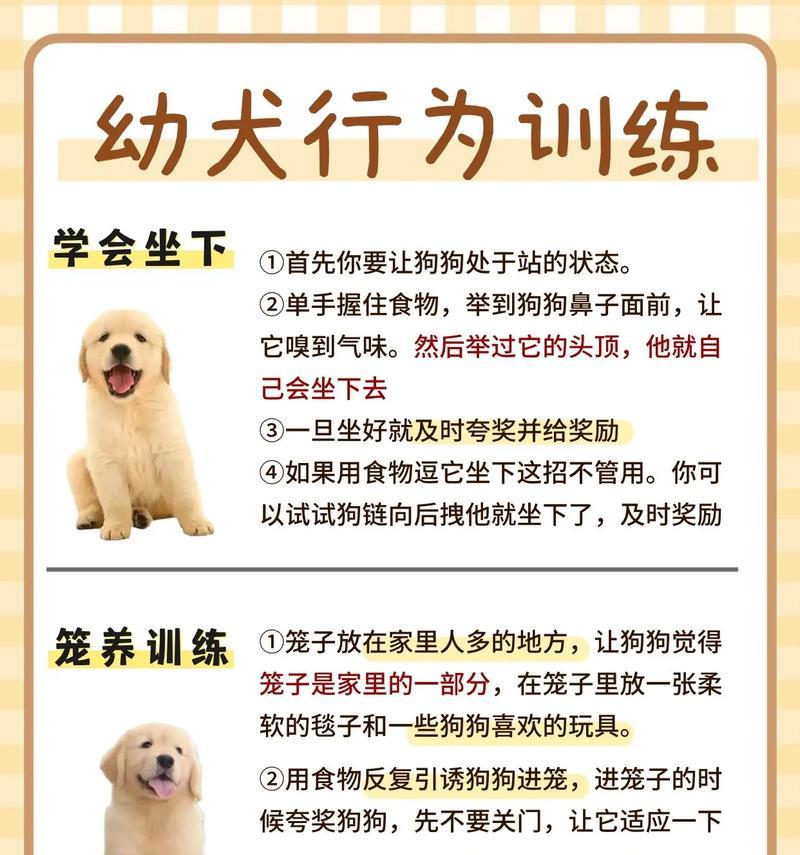 幼犬行为训练

学会坐下

①首先你要让狗狗处于站的状态。
②单手握住食物，举到狗狗鼻子面前，让它嗅到气味。然后举过它的头顶，他就自己会坐下去
③一旦坐好就及时夸奖并给奖励
④如果用食物逗它坐下这招不管用。你可以试试狗链向后拽他就坐下了，及时奖励

笼养训练

①笼子放在家里人多的地方，让狗狗觉得笼子是家里的一部分，在笼子里放一张柔软的毯子和一些狗狗喜欢的玩具。
②用食物反复引诱狗狗进笼，进笼子的时候夸奖狗狗，先不要关门，让它适应一下